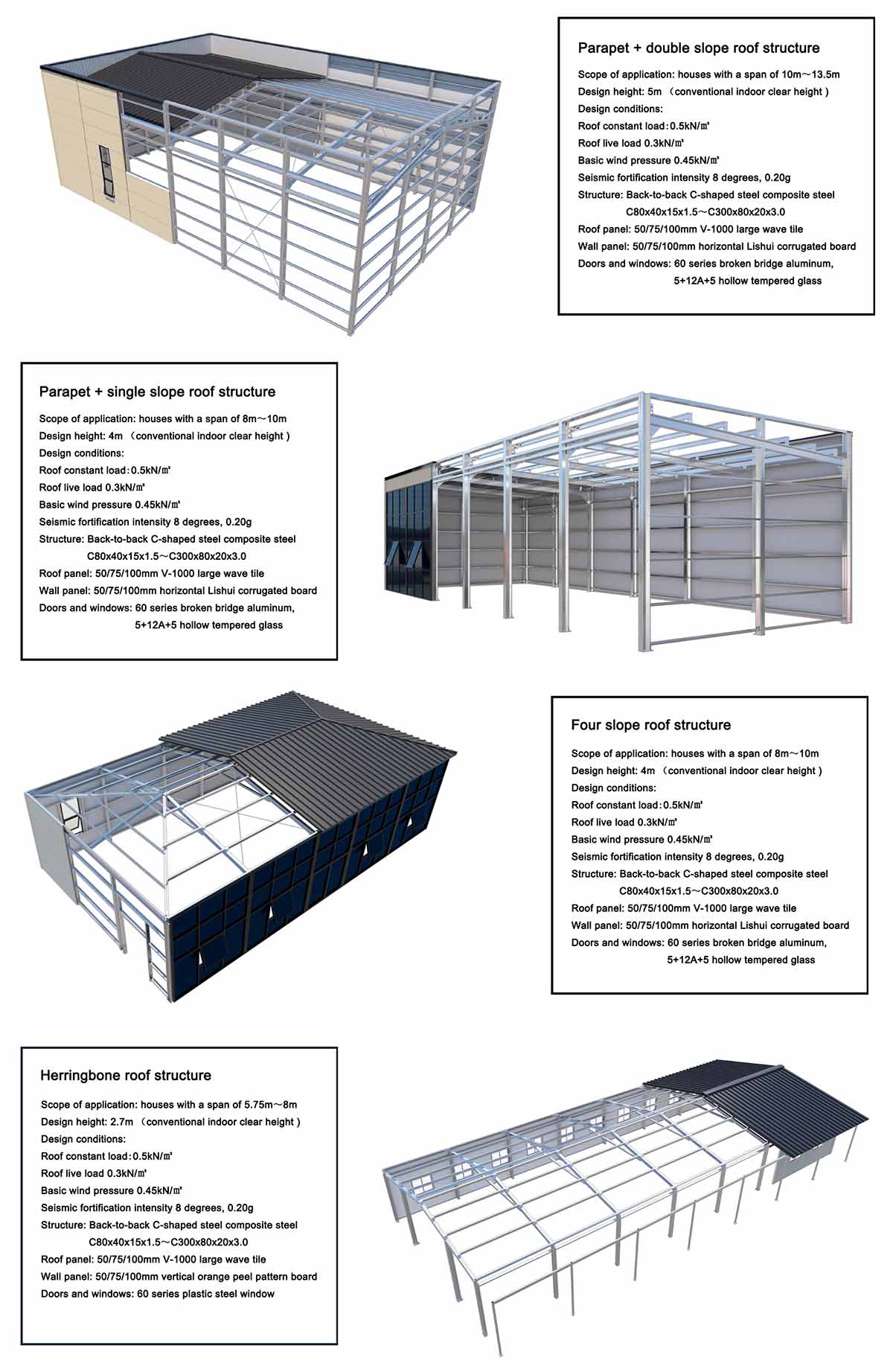 Parapet + double slope roof structure

Scope of application: houses with a span of 10m～13.5m
Design height: 5m （conventional indoor clear height ）
Design conditions:
Roof constant load：0.5kN/㎡
Roof live load 0.3kN/㎡
Basic wind pressure 0.45kN/㎡
Seismic fortification intensity 8 degrees, 0.20g
Structure: Back-to-back C-shaped steel composite steel C80x40x15x1.5～C300x80x20x3.0
Roof panel: 50/75/100mm V-1000 large wave tile
Wall panel: 50/75/100mm horizontal Lishui corrugated board
Doors and windows: 60 series broken bridge aluminum, 5+12A+5 hollow tempered glass

Parapet + single slope roof structure

Scope of application: houses with a span of 8m～10m
Design height: 4m （conventional indoor clear height ）
Design conditions:
Roof constant load：0.5kN/㎡
Roof live load 0.3kN/㎡
Basic wind pressure 0.45kN/㎡
Seismic fortification intensity 8 degrees, 0.20g
Structure: Back-to-back C-shaped steel composite steel C80x40x15x1.5～C300x80x20x3.0
Roof panel: 50/75/100mm V-1000 large wave tile
Wall panel: 50/75/100mm horizontal Lishui corrugated board
Doors and windows: 60 series broken bridge aluminum, 5+12A+5 hollow tempered glass

Four slope roof structure

Scope of application: houses with a span of 8m～10m
Design height: 4m （conventional indoor clear height ）
Design conditions:
Roof constant load：0.5kN/㎡
Roof live load 0.3kN/㎡
Basic wind pressure 0.45kN/㎡
Seismic fortification intensity 8 degrees, 0.20g
Structure: Back-to-back C-shaped steel composite steel C80x40x15x1.5～C300x80x20x3.0
Roof panel: 50/75/100mm V-1000 large wave tile
Wall panel: 50/75/100mm horizontal Lishui corrugated board
Doors and windows: 60 series broken bridge aluminum, 5+12A+5 hollow tempered glass

Herringbone roof structure

Scope of application: houses with a span of 5.75m～8m
Design height: 2.7m （conventional indoor clear height ）
Design conditions:
Roof constant load：0.5kN/㎡
Roof live load 0.3kN/㎡
Basic wind pressure 0.45kN/㎡
Seismic fortification intensity 8 degrees, 0.20g
Structure: Back-to-back C-shaped steel composite steel C80x40x15x1.5～C300x80x20x3.0
Roof panel: 50/75/100mm V-1000 large wave tile
Wall panel: 50/75/100mm vertical orange peel pattern board
Doors and windows: 60 series plastic steel window